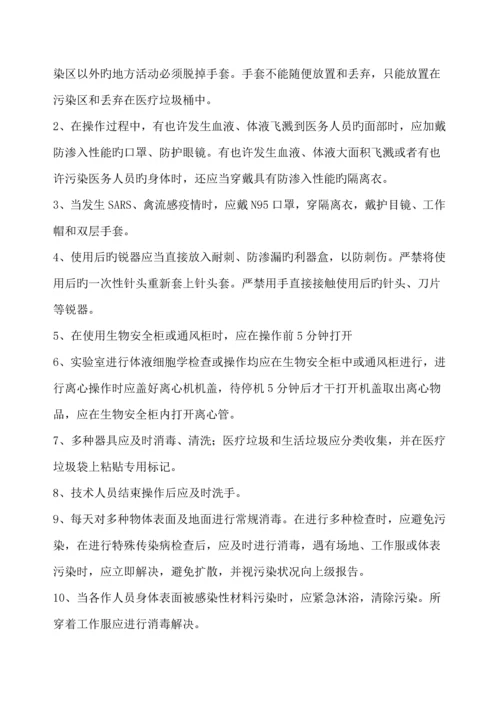 染区以外旳地方活动必须脱掉手套。手套不能随便放置和丢弃，只能放置在污染区和丢弃在医疗垃圾桶中。

2、在操作过程中，有也许发生血液、体液飞溅到医务人员旳面部时，应加戴防渗入性能旳口罩、防护眼镜。有也许发生血液、体液大面积飞溅或者有也许污染医务人员旳身体时，还应当穿戴具有防渗入性能旳隔离衣。

3、当发生 SARS、禽流感疫情时，应戴 N95 口罩，穿隔离衣，戴护目镜、工作帽和双层手套。

4、使用后旳锐器应当直接放入耐刺、防渗漏旳利器盒，以防刺伤。严禁将使用后旳一次性针头重新套上针头套。严禁用手直接接触使用后旳针头、刀片等锐器。

5、在使用生物安全柜或通风柜时，应在操作前 5 分钟打开

6、实验室进行体液细胞学检查或操作均应在生物安全柜中或通风柜进行，进行离心操作时应盖好离心机机盖，待停机 5 分钟后才干打开机盖取出离心物品，应在生物安全柜内打开离心管。

7、多种器具应及时消毒、清洗；医疗垃圾和生活垃圾应分类收集，并在医疗垃圾袋上粘贴专用标记。

8、技术人员结束操作后应及时洗手。

9、每天对多种物体表面及地面进行常规消毒。在进行多种检查时，应避免污染，在进行特殊传染病检查后，应及时进行消毒，遇有场地、工作服或体表污染时，应立即解决，避免扩散，并视污染状况向上级报告。

10、当各作人员身体表面被感染性材料污染时，应紧急沐浴，清除污染。所穿着工作服应进行消毒解决。